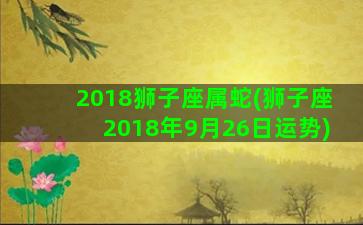 2018狮子座属蛇(狮子座2018年9月26日运势)